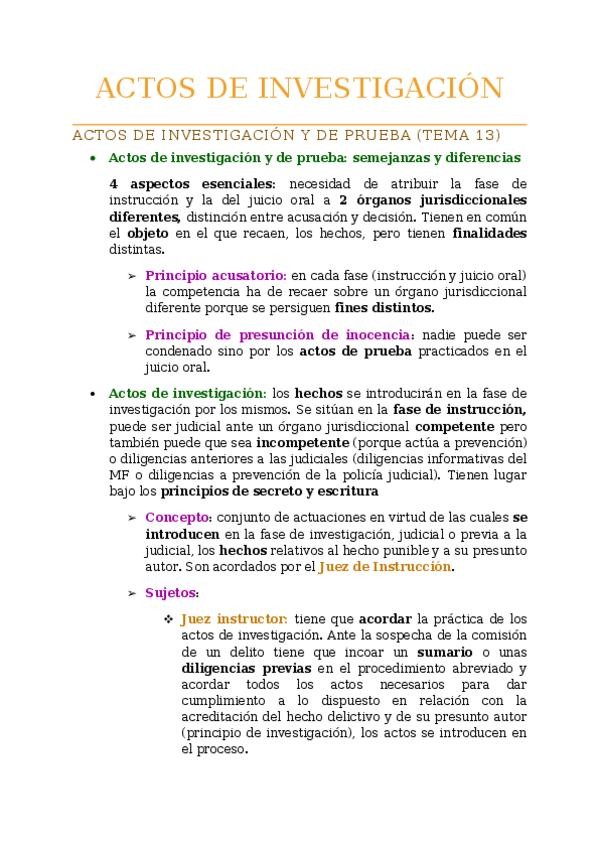 ACTOS DE INVESTIGACIÓN

ACTOS DE INVESTIGACIÓN Y DE PRUEBA (TEMA 13)

• Actos de investigación y de prueba: semejanzas y diferencias

4 aspectos esenciales: necesidad de atribuir la fase de instrucción y la del juicio oral a 2 órganos jurisdiccionales diferentes, distinción entre acusación y decisión. Tienen en común el objeto en el que recaen, los hechos, pero tienen finalidades distintas.

➢ Principio acusatorio: en cada fase (instrucción y juicio oral) la competencia ha de recaer sobre un órgano jurisdiccional diferente porque se persiguen fines distintos.

➢ Principio de presunción de inocencia: nadie puede ser condenado sino por los actos de prueba practicados en el juicio oral.

• Actos de investigación: los hechos se introducirán en la fase de investigación por los mismos. Se sitúan en la fase de instrucción, puede ser judicial ante un órgano jurisdiccional competente pero también puede que sea incompetente (porque actúa a prevención) o diligencias anteriores a las judiciales (diligencias informativas del MF o diligencias a prevención de la policía judicial). Tienen lugar bajo los principios de secreto y escritura

➢ Concepto: conjunto de actuaciones en virtud de las cuales se introducen en la fase de investigación, judicial o previa a la judicial, los hechos relativos al hecho punible y a su presunto autor. Son acordados por el Juez de Instrucción.

➢ Sujetos:

❖ Juez instructor: tiene que acordar la práctica de los actos de investigación. Ante la sospecha de la comisión de un delito tiene que incoar un sumario o unas diligencias previas en el procedimiento abreviado y acordar todos los actos necesarios para dar cumplimiento a lo dispuesto en relación con la acreditación del hecho delictivo y de su presunto autor (principio de investigación), los actos se introducen en el proceso.